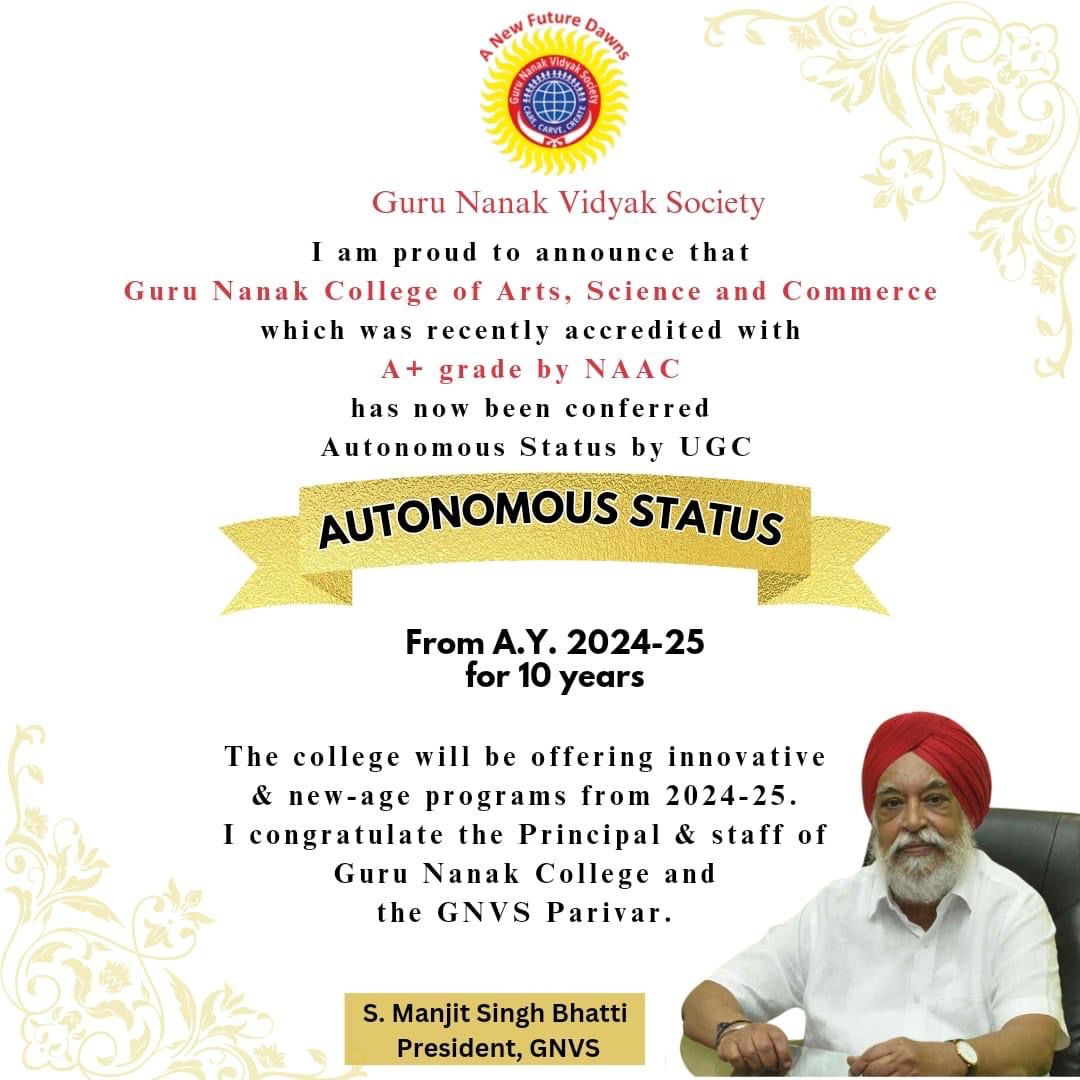 A New Future Dawns
Guru Nanak Vidyak Society
CARE, CARVE, CREATE

Guru Nanak Vidyak Society

I am proud to announce that
Guru Nanak College of Arts, Science and Commerce
which was recently accredited with
A+ grade by NAAC
has now been conferred
Autonomous Status by UGC

AUTONOMOUS STATUS

From A.Y. 2024-25
for 10 years

The college will be offering innovative
& new-age programs from 2024-25.
I congratulate the Principal & staff of
Guru Nanak College and
the GNVS Parivar.

S. Manjit Singh Bhatti
President, GNVS